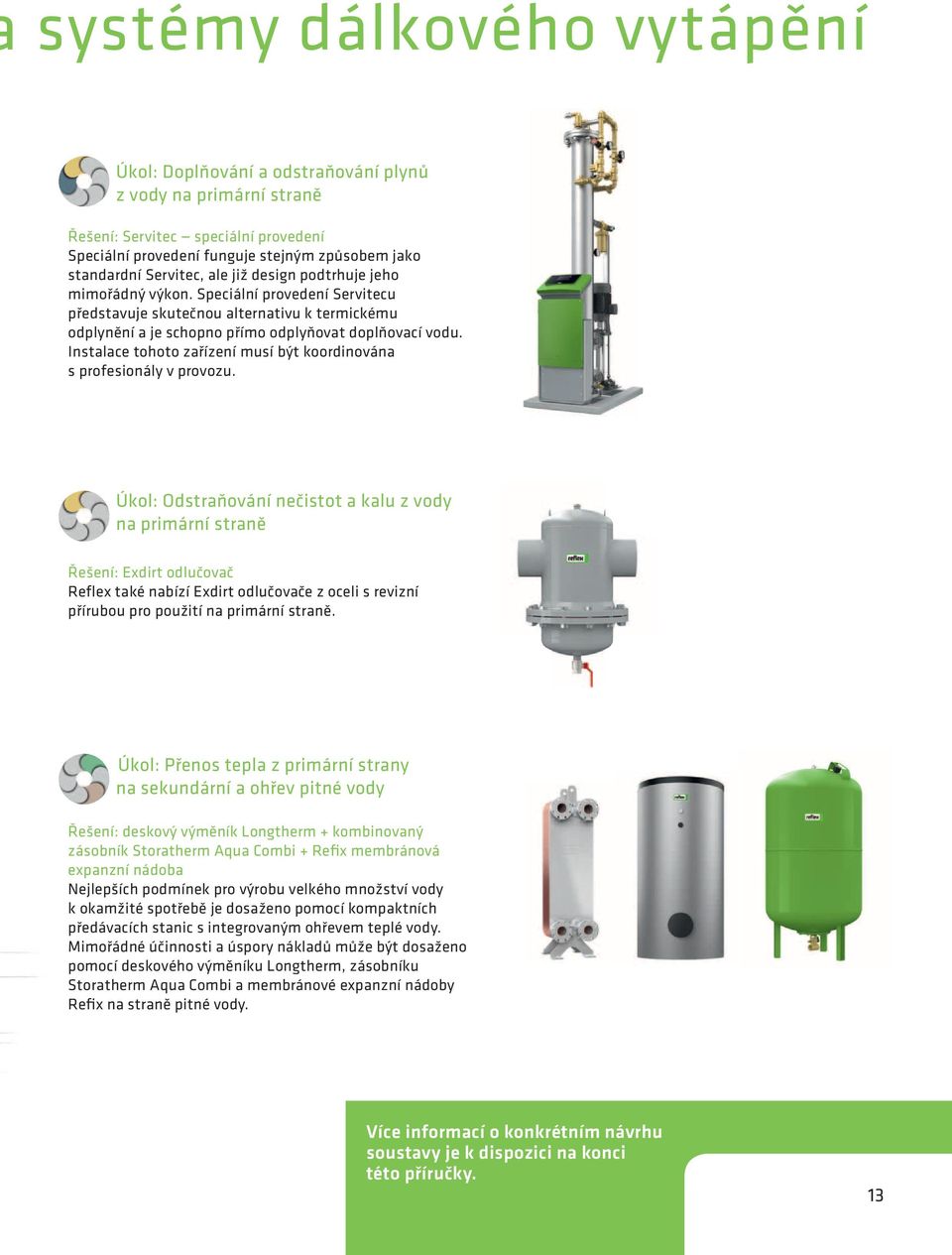 a systémy dálkového vytápění

Úkol: Doplňování a odstraňování plynů z vody na primární straně

Řešení: Servitec – speciální provedení
Speciální provedení funguje stejným způsobem jako standardní Servitec, ale již design podtrhuje jeho mimořádný výkon. Speciální provedení Servitecu představuje skutečnou alternativu k termickému odplynění a je schopno přímo odplyňovat doplňovací vodu. Instalace tohoto zařízení musí být koordinována s profesionály v provozu.

Úkol: Odstraňování nečistot a kalu z vody na primární straně

Řešení: Exdirt odlučovač
Reflex také nabízí Exdirt odlučovače z oceli s revizní přírubou pro použití na primární straně.

reflex

Úkol: Přenos tepla z primární strany na sekundární a ohřev pitné vody

Řešení: deskový výměník Longtherm + kombinovaný zásobník Storatherm Aqua Combi + Refix membránová expanzní nádoba
Nejlepších podmínek pro výrobu velkého množství vody k okamžité spotřebě je dosaženo pomocí kompaktních předávacích stanic s integrovaným ohřevem teplé vody. Mimořádné účinnosti a úspory nákladů může být dosaženo pomocí deskového výměníku Longtherm, zásobníku Storatherm Aqua Combi a membránové expanzní nádoby Refix na straně pitné vody.

reflex

reflex

Více informací o konkrétním návrhu soustavy je k dispozici na konci této příručky.

13